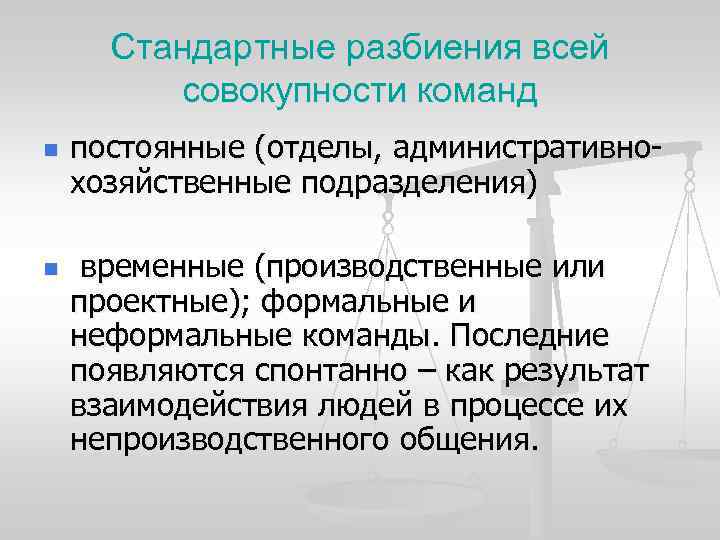 Стандартные разбиения всей совокупности команд

• постоянные (отделы, административно-хозяйственные подразделения)

• временные (производственные или проектные); формальные и неформальные команды. Последние появляются спонтанно – как результат взаимодействия людей в процессе их непроизводственного общения.